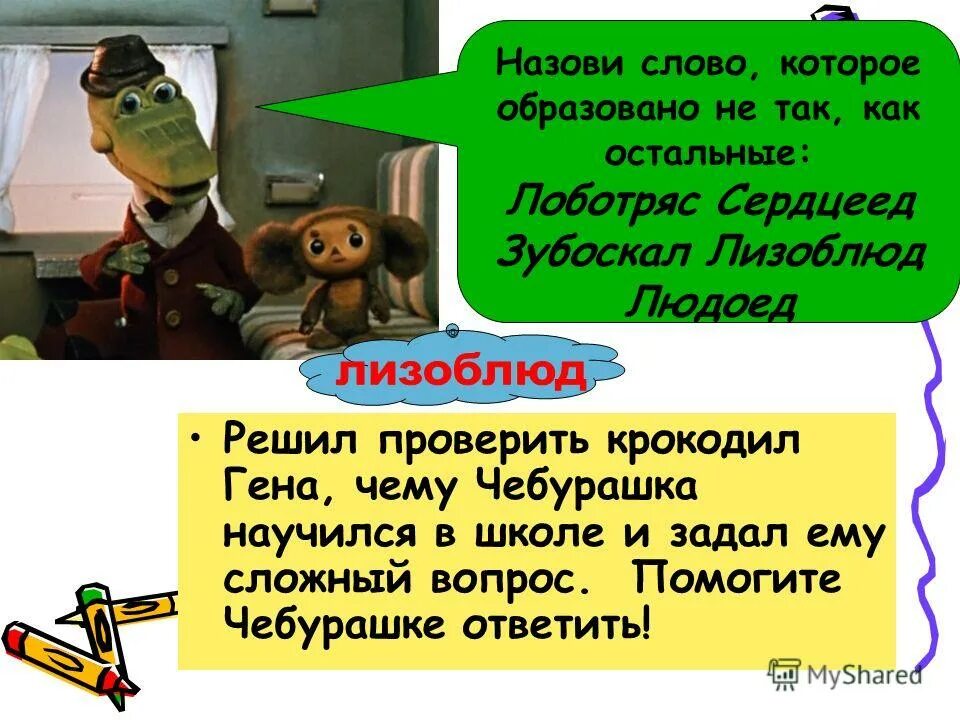 Назови слово, которое образовано не так, как остальные:
Лоботряс Сердцеед Зубоскал Лизоблюд Людоед

лизоблюд

• Решил проверить крокодил Гена, чему Чебурашка научился в школе и задал ему сложный вопрос. Помогите Чебурашке ответить!

MyShared